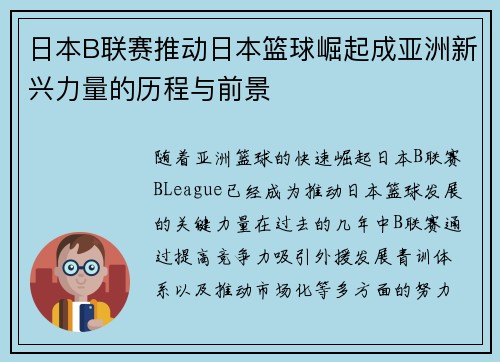 日本B联赛推动日本篮球崛起成亚洲新兴力量的历程与前景

随着亚洲篮球的快速崛起日本B联赛BLeague已经成为推动日本篮球发展的关键力量在过去的几年中B联赛通过提高竞争力吸引外援发展青训体系以及推动市场化等多方面的努力